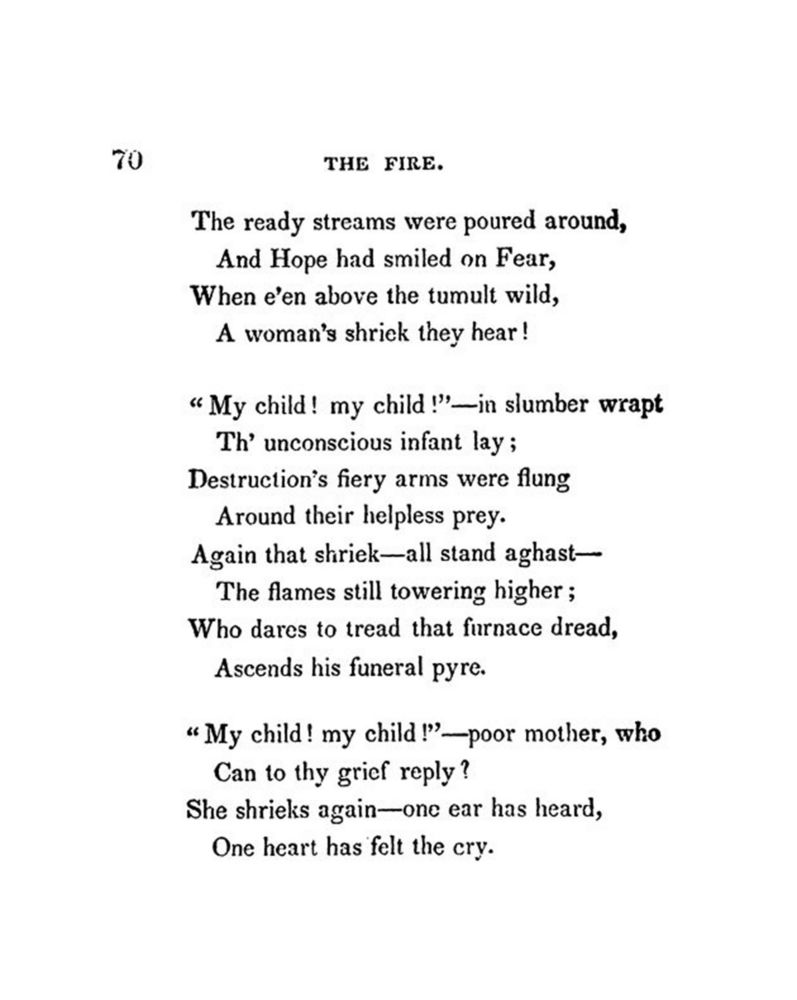 70 THE FIRE.

The ready streams were poured around,
And Hope had smiled on Fear,
When e'en above the tumult wild,
A woman's shriek they hear!

"My child! my child!"—in slumber wrapt
Th' unconscious infant lay;
Destruction's fiery arms were flung
Around their helpless prey.
Again that shriek—all stand aghast—
The flames still towering higher;
Who dares to tread that furnace dread,
Ascends his funeral pyre.

"My child! my child!"—poor mother, who
Can to thy grief reply?
She shrieks again—one ear has heard,
One heart has felt the cry.